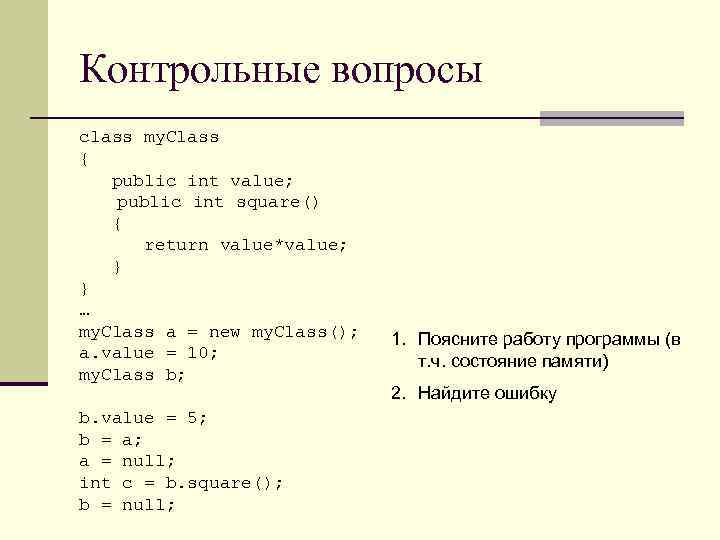 Контрольные вопросы

class myClass
{
   public int value;
   public int square()
   {
      return value*value;
   }
}
…
myClass a = new myClass();
a.value = 10;
myClass b;

b.value = 5;
b = a;
a = null;
int c = b.square();
b = null;

1. Поясните работу программы (в т.ч. состояние памяти)
2. Найдите ошибку